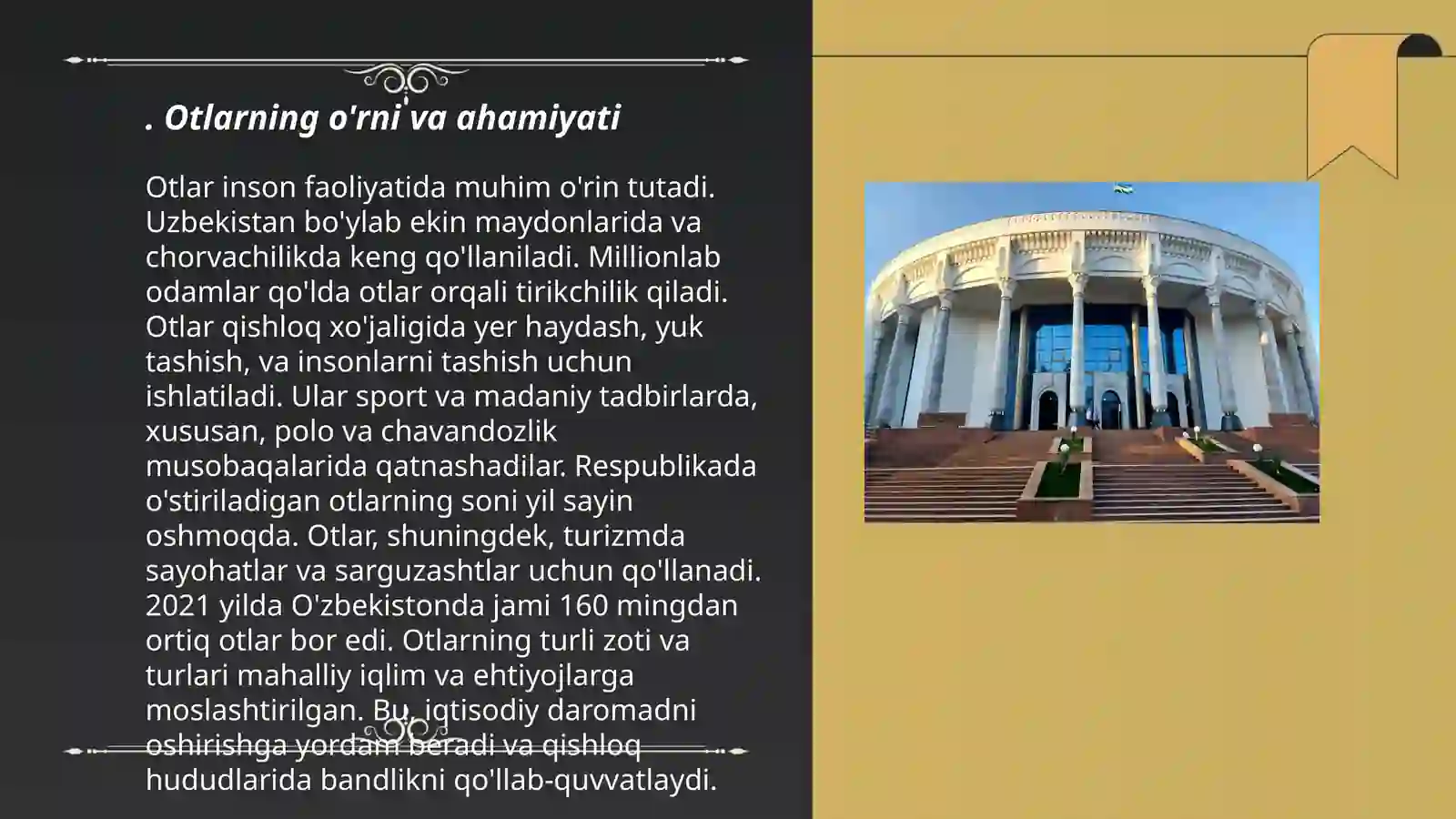 . Otlarning o'rni va ahamiyati

Otlar inson faoliyatida muhim o'rin tutadi. Uzbekistan bo'ylab ekin maydonlarida va chorvachilikda keng qo'llaniladi. Millionlab odamlar qo'lda otlar orqali tirikchilik qiladi. Otlar qishloq xo'jaligida yer haydash, yuk tashish, va insonlarni tashish uchun ishlatiladi. Ular sport va madaniy tadbirlarda, xususan, polo va chavandozlik musobaqalarida qatnashadilar. Respublikada o'stiriladigan otlarning soni yil sayin oshmoqda. Otlar, shuningdek, turizmda sayohatlar va sarguzashtlar uchun qo'llanadi. 2021 yilda O'zbekistonda jami 160 mingdan ortiq otlar bor edi. Otlarning turli zoti va turlari mahalliy iqlim va ehtiyojlarga moslashtirilgan. Bu, iqtisodiy daromadni oshirishga yordam beradi va qishloq hududlarida bandlikni qo'llab-quvvatlaydi.